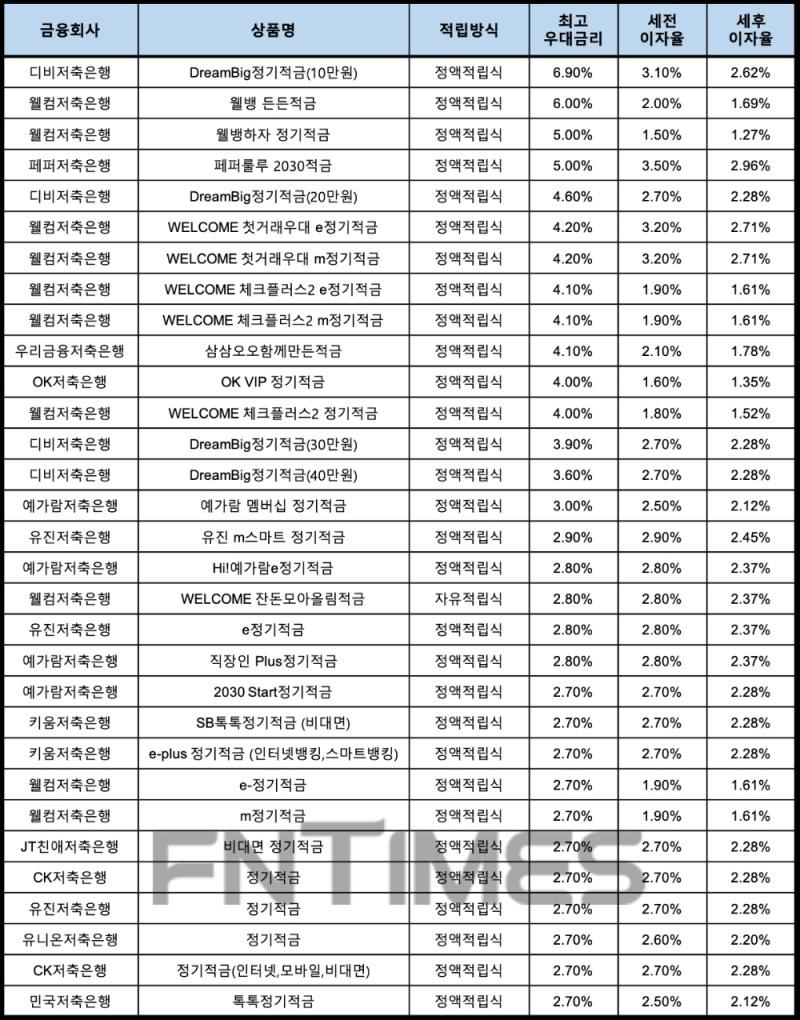 | 금융회사 | 상품명 | 적립방식 | 최고 우대금리 | 세전 이자율 | 세후 이자율 |
|---|---|---|---|---|---|
| 디비저축은행 | DreamBig정기적금(10만원) | 정액적립식 | 6.90% | 3.10% | 2.62% |
| 웰컴저축은행 | 웰뱅 든든적금 | 정액적립식 | 6.00% | 2.00% | 1.69% |
| 웰컴저축은행 | 웰뱅하자 정기적금 | 정액적립식 | 5.00% | 1.50% | 1.27% |
| 페퍼저축은행 | 페퍼룰루 2030적금 | 정액적립식 | 5.00% | 3.50% | 2.96% |
| 디비저축은행 | DreamBig정기적금(20만원) | 정액적립식 | 4.60% | 2.70% | 2.28% |
| 웰컴저축은행 | WELCOME 첫거래우대 e정기적금 | 정액적립식 | 4.20% | 3.20% | 2.71% |
| 웰컴저축은행 | WELCOME 첫거래우대 m정기적금 | 정액적립식 | 4.20% | 3.20% | 2.71% |
| 웰컴저축은행 | WELCOME 체크플러스2 e정기적금 | 정액적립식 | 4.10% | 1.90% | 1.61% |
| 웰컴저축은행 | WELCOME 체크플러스2 m정기적금 | 정액적립식 | 4.10% | 1.90% | 1.61% |
| 우리금융저축은행 | 삼삼오오함께만든적금 | 정액적립식 | 4.10% | 2.10% | 1.78% |
| OK저축은행 | OK VIP 정기적금 | 정액적립식 | 4.00% | 1.60% | 1.35% |
| 웰컴저축은행 | WELCOME 체크플러스2 정기적금 | 정액적립식 | 4.00% | 1.80% | 1.52% |
| 디비저축은행 | DreamBig정기적금(30만원) | 정액적립식 | 3.90% | 2.70% | 2.28% |
| 디비저축은행 | DreamBig정기적금(40만원) | 정액적립식 | 3.60% | 2.70% | 2.28% |
| 예가람저축은행 | 예가람 멤버십 정기적금 | 정액적립식 | 3.00% | 2.50% | 2.12% |
| 유진저축은행 | 유진 m스마트 정기적금 | 정액적립식 | 2.90% | 2.90% | 2.45% |
| 예가람저축은행 | Hi!예가람e정기적금 | 정액적립식 | 2.80% | 2.80% | 2.37% |
| 웰컴저축은행 | WELCOME 잔돈모아올림적금 | 자유적립식 | 2.80% | 2.80% | 2.37% |
| 유진저축은행 | e정기적금 | 정액적립식 | 2.80% | 2.80% | 2.37% |
| 예가람저축은행 | 직장인 Plus정기적금 | 정액적립식 | 2.80% | 2.80% | 2.37% |
| 예가람저축은행 | 2030 Start정기적금 | 정액적립식 | 2.70% | 2.70% | 2.28% |
| 키움저축은행 | SB톡톡정기적금 (비대면) | 정액적립식 | 2.70% | 2.70% | 2.28% |
| 키움저축은행 | e-plus 정기적금 (인터넷뱅킹,스마트뱅킹) | 정액적립식 | 2.70% | 2.70% | 2.28% |
| 웰컴저축은행 | e-정기적금 | 정액적립식 | 2.70% | 1.90% | 1.61% |
| 웰컴저축은행 | m정기적금 | 정액적립식 | 2.70% | 1.90% | 1.61% |
| JT친애저축은행 | 비대면 정기적금 | 정액적립식 | 2.70% | 2.70% | 2.28% |
| CK저축은행 | 정기적금 | 정액적립식 | 2.70% | 2.70% | 2.28% |
| 유진저축은행 | 정기적금 | 정액적립식 | 2.70% | 2.70% | 2.28% |
| 유니온저축은행 | 정기적금 | 정액적립식 | 2.70% | 2.60% | 2.20% |
| CK저축은행 | 정기적금(인터넷,모바일,비대면) | 정액적립식 | 2.70% | 2.70% | 2.28% |
| 민국저축은행 | 톡톡정기적금 | 정액적립식 | 2.70% | 2.50% | 2.12% |

FNTIMES